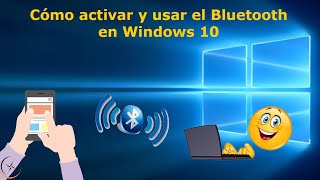 Cómo activar y usar el Bluetooth en Windows 10